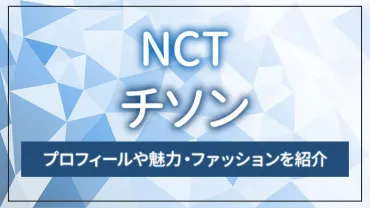 NCT
チソン

プロフィールや魅力・ファッションを紹介